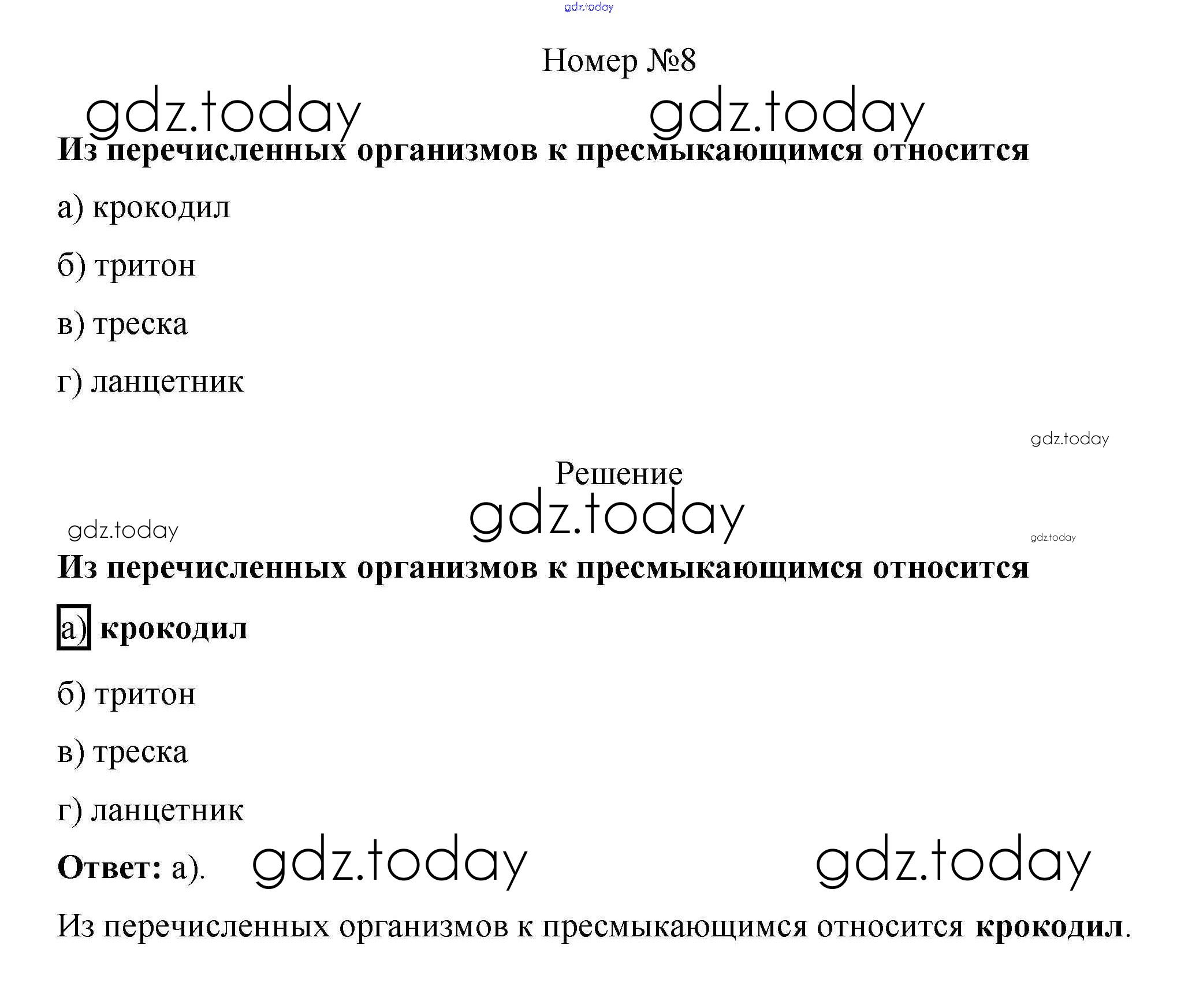 gdz.today

Номер №8

gdz.today gdz.today

Из перечисленных организмов к пресмыкающимся относится

а) крокодил

б) тритон

в) треска

г) ланцетник

gdz.today

Решение

gdz.today

gdz.today gdz.today

Из перечисленных организмов к пресмыкающимся относится

а) крокодил

б) тритон

в) треска

г) ланцетник

Ответ: а). gdz.today gdz.today

Из перечисленных организмов к пресмыкающимся относится крокодил.